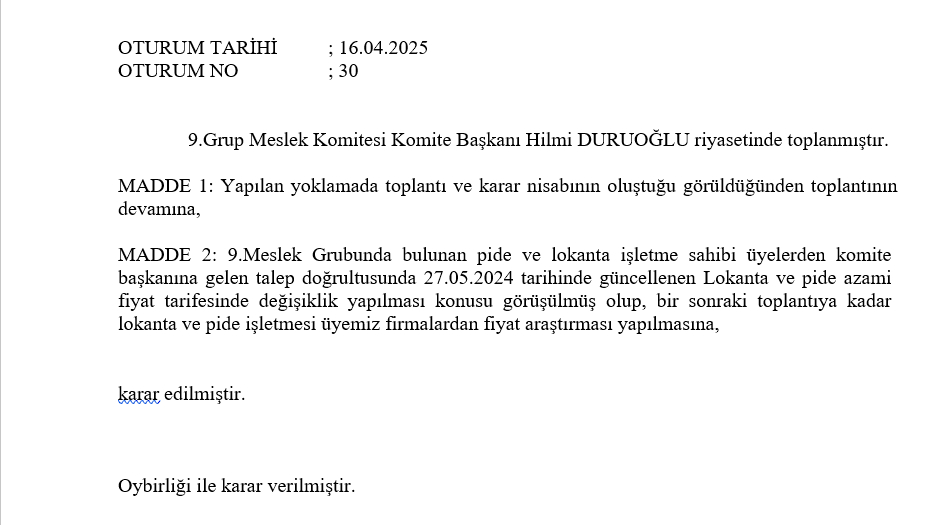 OTURUM TARİHİ ; 16.04.2025
OTURUM NO ; 30

9.Grup Meslek Komitesi Komite Başkanı Hilmi DURUOĞLU riyasetinde toplanmıştır.

MADDE 1: Yapılan yoklamada toplantı ve karar nisabının oluştuğu görüldüğünden toplantının devamına,

MADDE 2: 9.Meslek Grubunda bulunan pide ve lokanta işletme sahibi üyelerden komite başkanına gelen talep doğrultusunda 27.05.2024 tarihinde güncellenen Lokanta ve pide azami fiyat tarifesinde değişiklik yapılması konusu görüşülmüş olup, bir sonraki toplantıya kadar lokanta ve pide işletmesi üyemiz firmalardan fiyat araştırması yapılmasına,

karar edilmiştir.

Oybirliği ile karar verilmiştir.